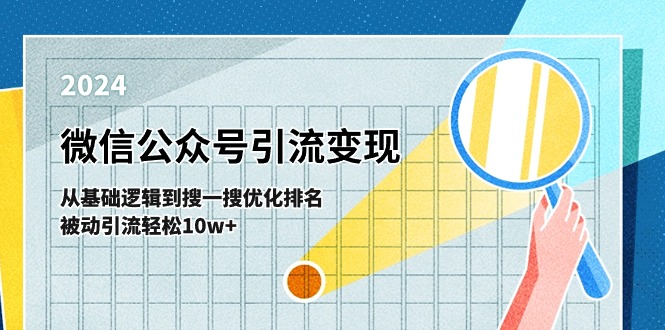 2024

微信公众号引流变现

从基础逻辑到搜一搜优化排名
被动引流轻松10w+